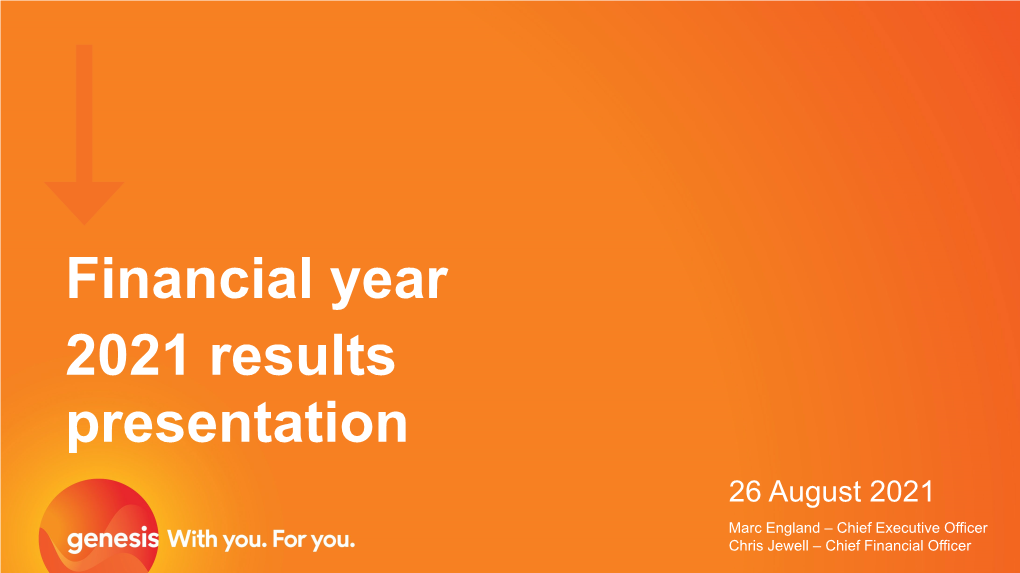 Financial year 2021 results presentation

26 August 2021

Marc England – Chief Executive Officer
Chris Jewell – Chief Financial Officer

genesis With you. For you.